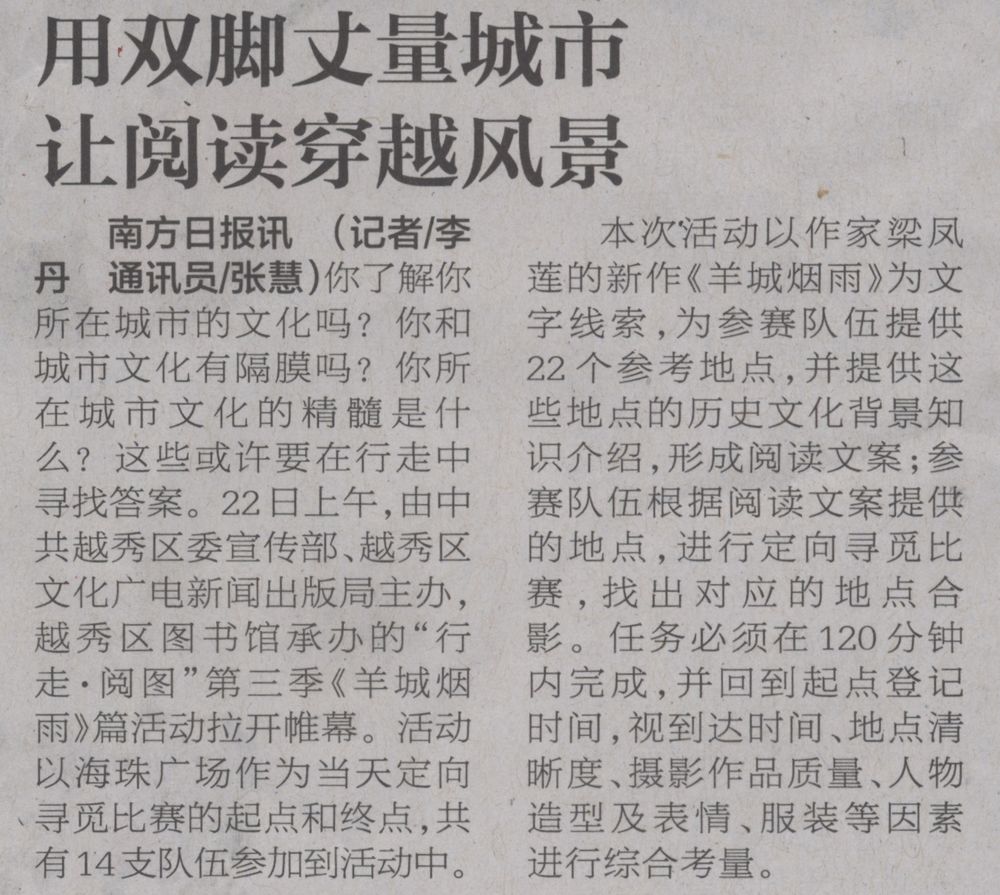 用双脚丈量城市
让阅读穿越风景

南方日报讯 （记者/李丹 通讯员/张慧）你了解你所在城市的文化吗？你和城市文化有隔膜吗？你所在城市文化的精髓是什么？这些或许要在行走中寻找答案。22日上午，由中共越秀区委宣传部、越秀区文化广电新闻出版局主办，越秀区图书馆承办的“行走·阅图”第三季《羊城烟雨》篇活动拉开帷幕。活动以海珠广场作为当天定向寻觅比赛的起点和终点，共有14支队伍参加到活动中。

本次活动以作家梁凤莲的新作《羊城烟雨》为文字线索，为参赛队伍提供22个参考地点，并提供这些地点的历史文化背景知识介绍，形成阅读文案；参赛队伍根据阅读文案提供的地点，进行定向寻觅比赛，找出对应的地点合影。任务必须在120分钟内完成，并回到起点登记时间，视到达时间、地点清晰度、摄影作品质量、人物造型及表情、服装等因素进行综合考量。